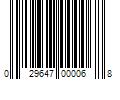 0 29647 00006 8